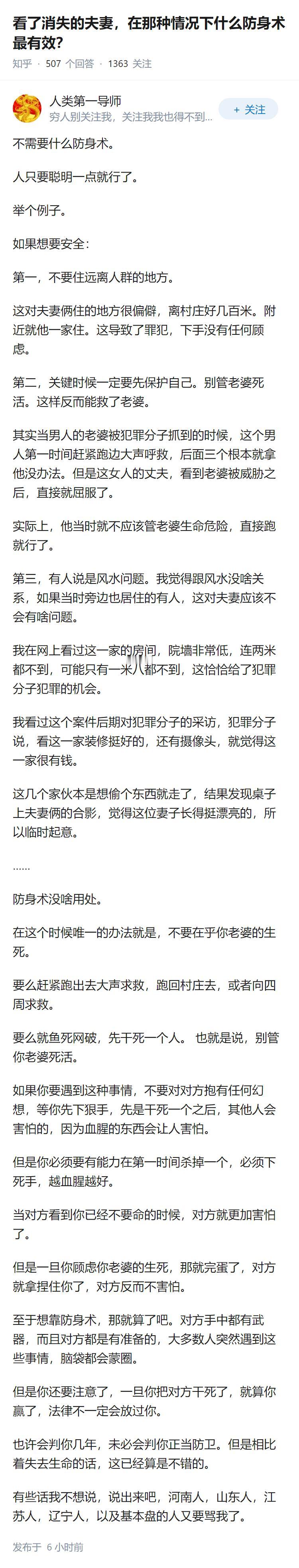 看了消失的夫妻，在那种情况下什么防身术最有效？

知乎 · 507 个回答 · 1363 关注

人类第一导师
穷人别关注我，关注我我也得不到...
+ 关注

不需要什么防身术。

人只要聪明一点就行了。

举个例子。

如果想要安全：

第一，不要住远离人群的地方。

这对夫妻俩住的地方很偏僻，离村庄好几百米。附近就他一家住。这导致了罪犯，下手没有任何顾虑。

第二，关键时候一定要先保护自己。别管老婆死活。这样反而能救了老婆。

其实当男人的老婆被犯罪分子抓到的时候，这个男人第一时间赶紧跑边大声呼救，后面三个根本就拿他没办法。但是这女人的丈夫，看到老婆被威胁之后，直接就屈服了。

实际上，他当时就不应该管老婆生命危险，直接跑就行了。

第三，有人说是风水问题。我觉得跟风水没啥关系，如果当时旁边也居住的有人，这对夫妻应该不会有啥问题。

我在网上看过这一家的房间，院墙非常低，连两米都不到，可能只有一米八都不到，这恰恰给了犯罪分子犯罪的机会。

我看过这个案件后期对犯罪分子的采访，犯罪分子说，看这一家装修挺好的，还有摄像头，就觉得这一家很有钱。

这几个家伙本是想偷个东西就走了，结果发现桌子上夫妻俩的合影，觉得这位妻子长得挺漂亮的，所以临时起意。

......

防身术没啥用处。

在这个时候唯一的办法就是，不要在乎你老婆的生死。

要么赶紧跑出去大声求救，跑回村庄去，或者向四周求救。

要么就鱼死网破，先干死一个人。也就是说，别管你老婆死活。

如果你要遇到这种事情，不要对对方抱有任何幻想，等你先下狠手，先是干死一个之后，其他人会害怕的，因为血腥的东西会让人害怕。

但是你必须要有能力在第一时间杀掉一个，必须下死手，越血腥越好。

当对方看到你已经不要命的时候，对方就更加害怕了。

但是一旦你顾虑你老婆的生死，那就完蛋了，对方就拿捏住你了，对方反而不害怕。

至于想靠防身术，那就算了吧。对方手中都有武器，而且对方都是有准备的，大多数人突然遇到这些事情，脑袋都会蒙圈。

但是你还要注意了，一旦你把对方干死了，就算你赢了，法律不一定会放过你。

也许会判你几年，未必会判你正当防卫。但是相比着失去生命的话，这已经算是不错的。

有些话我不想说，说出来吧，河南人，山东人，江苏人，辽宁人，以及基本盘的人又要骂我了。

发布于 6 小时前